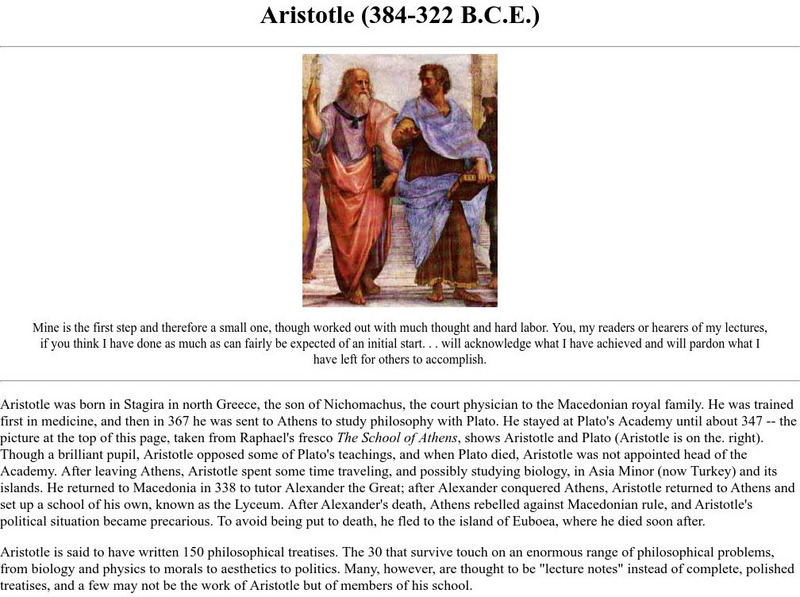 Aristotle (384-322 B.C.E.)

Mine is the first step and therefore a small one, though worked out with much thought and hard labor. You, my readers or hearers of my lectures, if you think I have done as much as can fairly be expected of an initial start. . . will acknowledge what I have achieved and will pardon what I have left for others to accomplish.

Aristotle was born in Stagira in north Greece, the son of Nichomachus, the court physician to the Macedonian royal family. He was trained first in medicine, and then in 367 he was sent to Athens to study philosophy with Plato. He stayed at Plato's Academy until about 347 -- the picture at the top of this page, taken from Raphael's fresco The School of Athens, shows Aristotle and Plato (Aristotle is on the. right). Though a brilliant pupil, Aristotle opposed some of Plato's teachings, and when Plato died, Aristotle was not appointed head of the Academy. After leaving Athens, Aristotle spent some time traveling, and possibly studying biology, in Asia Minor (now Turkey) and its islands. He returned to Macedonia in 338 to tutor Alexander the Great; after Alexander conquered Athens, Aristotle returned to Athens and set up a school of his own, known as the Lyceum. After Alexander's death, Athens rebelled against Macedonian rule, and Aristotle's political situation became precarious. To avoid being put to death, he fled to the island of Euboea, where he died soon after.

Aristotle is said to have written 150 philosophical treatises. The 30 that survive touch on an enormous range of philosophical problems, from biology and physics to morals to aesthetics to politics. Many, however, are thought to be "lecture notes" instead of complete, polished treatises, and a few may not be the work of Aristotle but of members of his school.